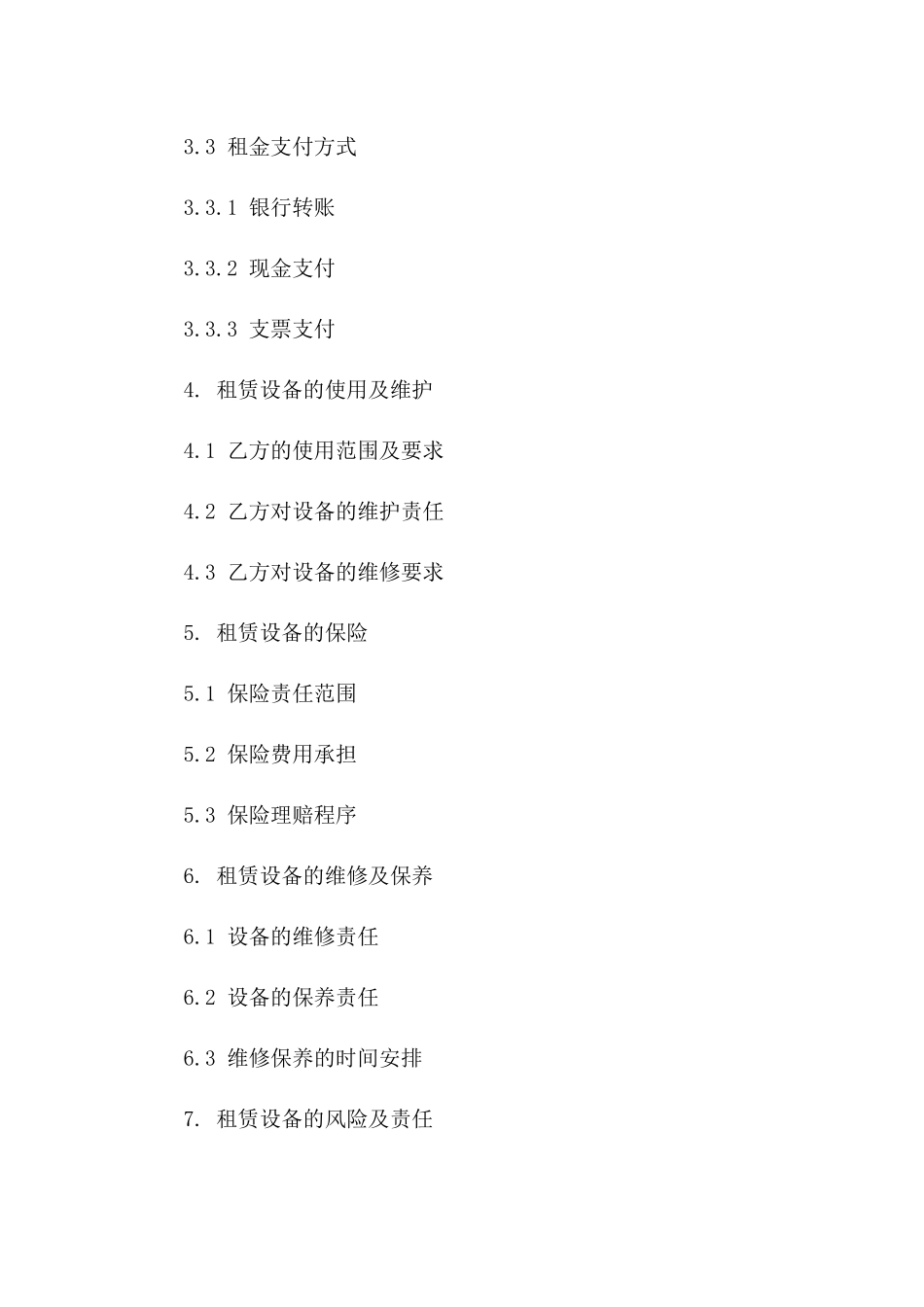 3.3 租金支付方式

3.3.1 银行转账

3.3.2 现金支付

3.3.3 支票支付

4. 租赁设备的使用及维护

4.1 乙方的使用范围及要求

4.2 乙方对设备的维护责任

4.3 乙方对设备的维修要求

5. 租赁设备的保险

5.1 保险责任范围

5.2 保险费用承担

5.3 保险理赔程序

6. 租赁设备的维修及保养

6.1 设备的维修责任

6.2 设备的保养责任

6.3 维修保养的时间安排

7. 租赁设备的风险及责任